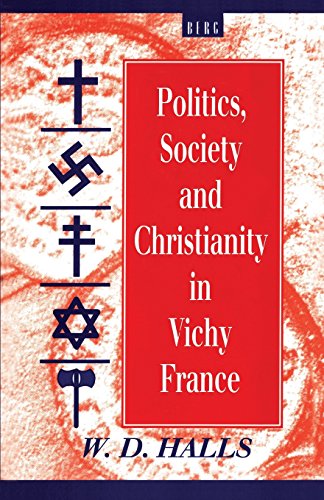 BERG

Politics, Society and Christianity in Vichy France

W. D. HALLS